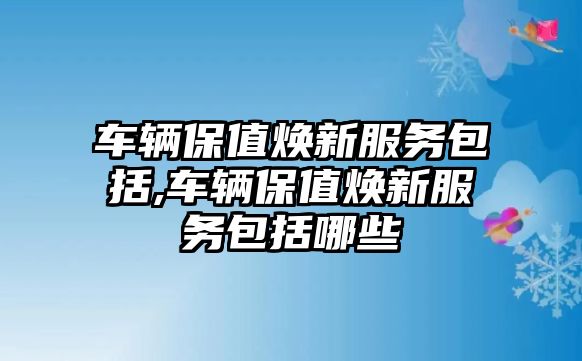 车辆保值焕新服务包括,车辆保值焕新服务包括哪些